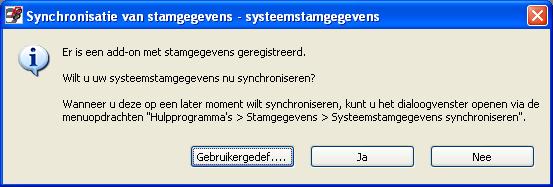 Synchronisatie van stamgegevens - systeemstamgegevens

Er is een add-on met stamgegevens geregistreerd.

Wilt u uw systeemstamgegevens nu synchroniseren?

Wanneer u deze op een later moment wilt synchroniseren, kunt u het dialoogvenster openen via de menuopdrachten "Hulpprogramma's > Stamgegevens > Systeemstamgegevens synchroniseren".

Gebruikergedef....
Ja
Nee